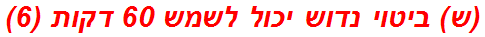 (ש) ביטוי נדוש יכול לשמש 60 דקות (6)